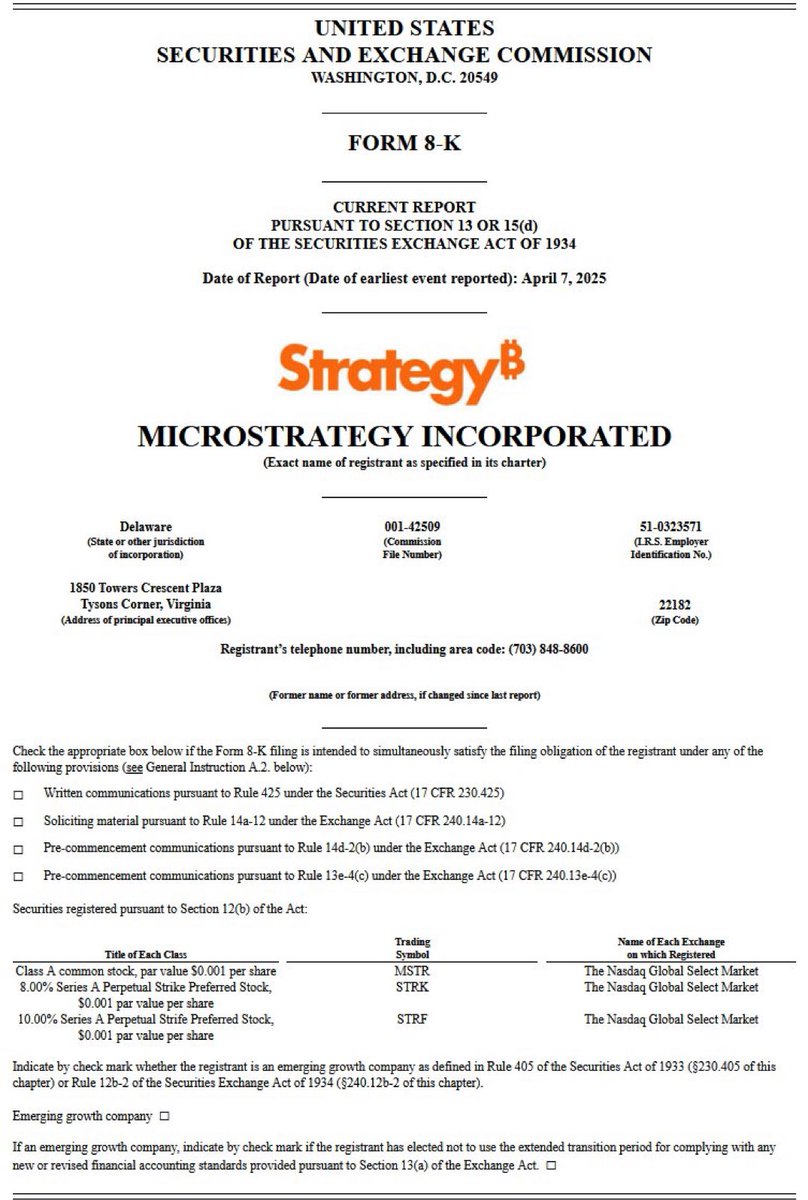 UNITED STATES
SECURITIES AND EXCHANGE COMMISSION
WASHINGTON, D.C. 20549

FORM 8-K

CURRENT REPORT
PURSUANT TO SECTION 13 OR 15(d)
OF THE SECURITIES EXCHANGE ACT OF 1934

Date of Report (Date of earliest event reported): April 7, 2025

Strategy₿

MICROSTRATEGY INCORPORATED
(Exact name of registrant as specified in its charter)

Delaware
(State or other jurisdiction of incorporation)

001-42509
(Commission File Number)

51-0323571
(I.R.S. Employer Identification No.)

1850 Towers Crescent Plaza
Tysons Corner, Virginia
(Address of principal executive offices)

22182
(Zip Code)

Registrant's telephone number, including area code: (703) 848-8600

(Former name or former address, if changed since last report)

Check the appropriate box below if the Form 8-K filing is intended to simultaneously satisfy the filing obligation of the registrant under any of the following provisions (see General Instruction A.2. below):

☐ Written communications pursuant to Rule 425 under the Securities Act (17 CFR 230.425)

☐ Soliciting material pursuant to Rule 14a-12 under the Exchange Act (17 CFR 240.14a-12)

☐ Pre-commencement communications pursuant to Rule 14d-2(b) under the Exchange Act (17 CFR 240.14d-2(b))

☐ Pre-commencement communications pursuant to Rule 13e-4(c) under the Exchange Act (17 CFR 240.13e-4(c))

Securities registered pursuant to Section 12(b) of the Act:

| Title of Each Class | Trading Symbol | Name of Each Exchange on which Registered |
|---|---|---|
| Class A common stock, par value $0.001 per share | MSTR | The Nasdaq Global Select Market |
| 8.00% Series A Perpetual Strike Preferred Stock, $0.001 par value per share | STRK | The Nasdaq Global Select Market |
| 10.00% Series A Perpetual Strife Preferred Stock, $0.001 par value per share | STRF | The Nasdaq Global Select Market |

Indicate by check mark whether the registrant is an emerging growth company as defined in Rule 405 of the Securities Act of 1933 (§230.405 of this chapter) or Rule 12b-2 of the Securities Exchange Act of 1934 (§240.12b-2 of this chapter).

Emerging growth company ☐

If an emerging growth company, indicate by check mark if the registrant has elected not to use the extended transition period for complying with any new or revised financial accounting standards provided pursuant to Section 13(a) of the Exchange Act. ☐